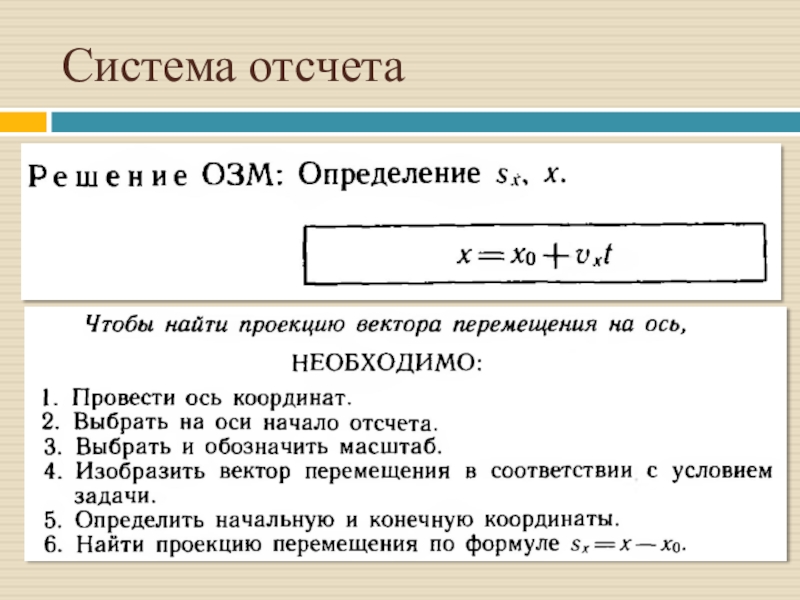 Система отсчета

Решение ОЗМ: Определение $s_x$, $x$.

$x = x_0 + v_x t$

Чтобы найти проекцию вектора перемещения на ось,

НЕОБХОДИМО:

1. Провести ось координат.
2. Выбрать на оси начало отсчета.
3. Выбрать и обозначить масштаб.
4. Изобразить вектор перемещения в соответствии с условием задачи.
5. Определить начальную и конечную координаты.
6. Найти проекцию перемещения по формуле $s_x = x - x_0$.